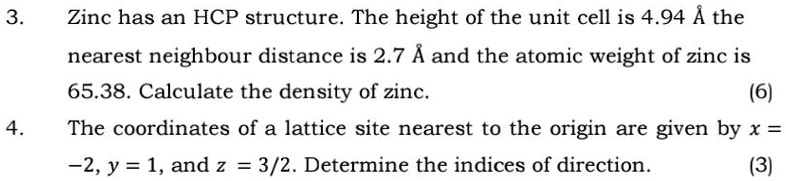 3. Zinc has an HCP structure. The height of the unit cell is 4.94 Å the nearest neighbour distance is 2.7 Å and the atomic weight of zinc is 65.38. Calculate the density of zinc. (6)

4. The coordinates of a lattice site nearest to the origin are given by $x = -2$, $y = 1$, and $z = 3/2$. Determine the indices of direction. (3)